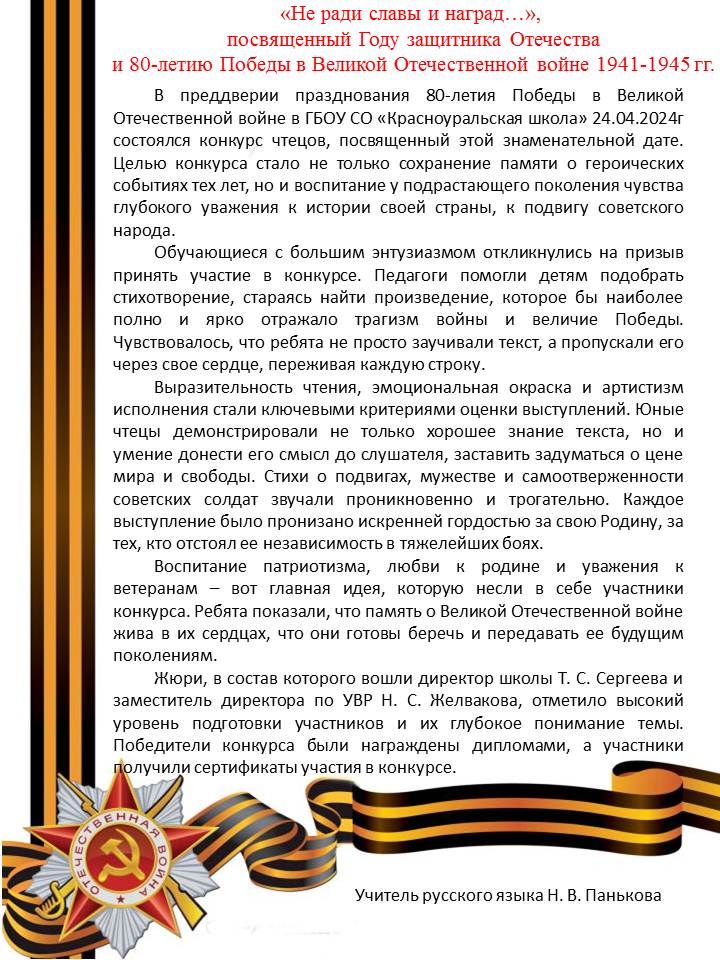 «Не ради славы и наград…»,
посвященный Году защитника Отечества
и 80-летию Победы в Великой Отечественной войне 1941-1945 гг.

В преддверии празднования 80-летия Победы в Великой Отечественной войне в ГБОУ СО «Красноуральская школа» 24.04.2024г состоялся конкурс чтецов, посвященный этой знаменательной дате. Целью конкурса стало не только сохранение памяти о героических событиях тех лет, но и воспитание у подрастающего поколения чувства глубокого уважения к истории своей страны, к подвигу советского народа.

Обучающиеся с большим энтузиазмом откликнулись на призыв принять участие в конкурсе. Педагоги помогли детям подобрать стихотворение, стараясь найти произведение, которое бы наиболее полно и ярко отражало трагизм войны и величие Победы. Чувствовалось, что ребята не просто заучивали текст, а пропускали его через свое сердце, переживая каждую строку.

Выразительность чтения, эмоциональная окраска и артистизм исполнения стали ключевыми критериями оценки выступлений. Юные чтецы демонстрировали не только хорошее знание текста, но и умение донести его смысл до слушателя, заставить задуматься о цене мира и свободы. Стихи о подвигах, мужестве и самоотверженности советских солдат звучали проникновенно и трогательно. Каждое выступление было пронизано искренней гордостью за свою Родину, за тех, кто отстоял ее независимость в тяжелейших боях.

Воспитание патриотизма, любви к родине и уважения к ветеранам – вот главная идея, которую несли в себе участники конкурса. Ребята показали, что память о Великой Отечественной войне жива в их сердцах, что они готовы беречь и передавать ее будущим поколениям.

Жюри, в состав которого вошли директор школы Т. С. Сергеева и заместитель директора по УВР Н. С. Желвакова, отметило высокий уровень подготовки участников и их глубокое понимание темы. Победители конкурса были награждены дипломами, а участники получили сертификаты участия в конкурсе.

ОТЕЧЕСТВЕННАЯ ВОЙНА

Учитель русского языка Н. В. Панькова